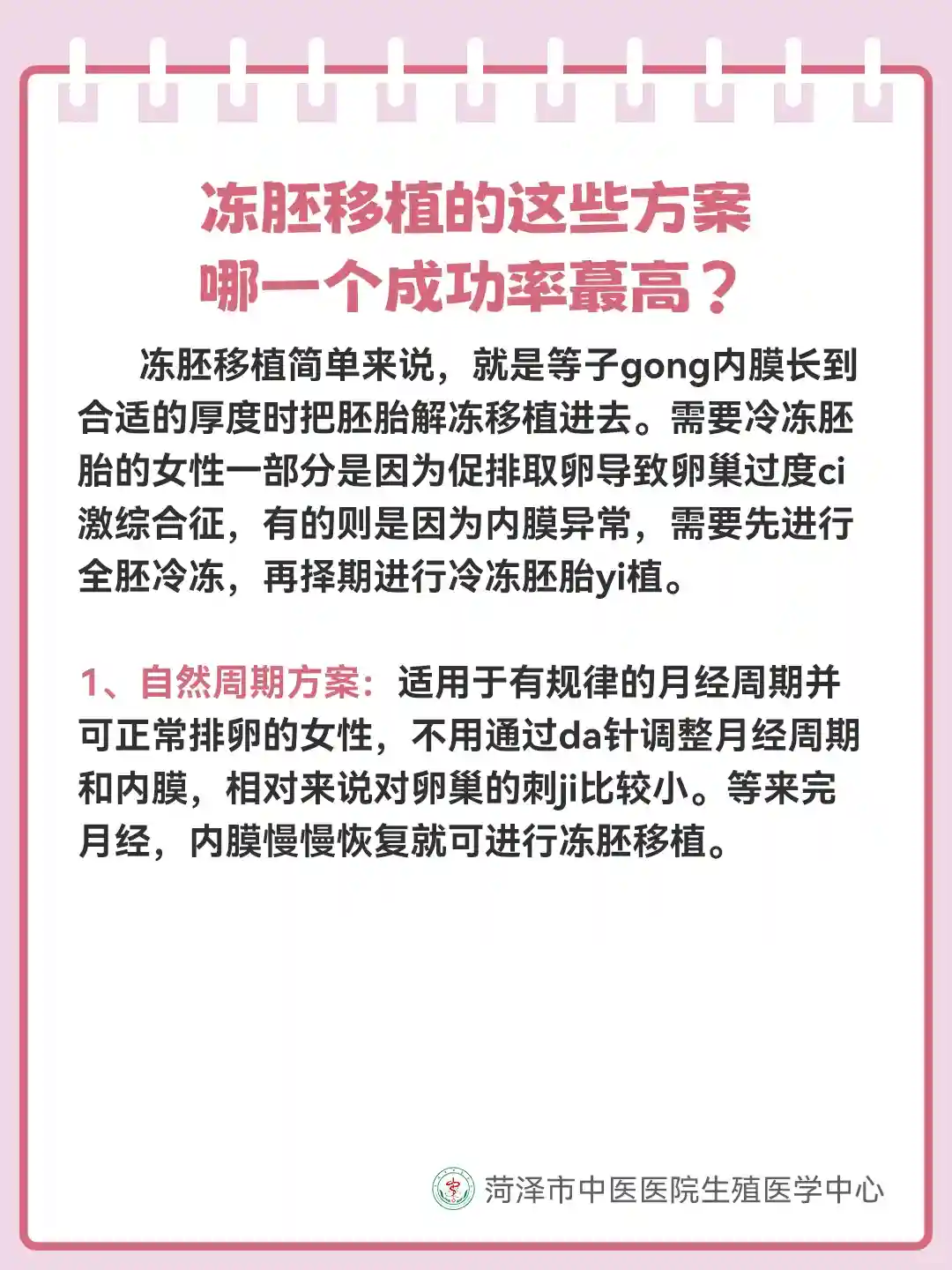 冻胚移植的这些方案
哪一个成功率蕞高？

冻胚移植简单来说，就是等子gong内膜长到合适的厚度时把胚胎解冻移植进去。需要冷冻胚胎的女性一部分是因为促排取卵导致卵巢过度ci激综合征，有的则是因为内膜异常，需要先进行全胚冷冻，再择期进行冷冻胚胎yi植。

1、自然周期方案：适用于有规律的月经周期并可正常排卵的女性，不用通过da针调整月经周期和内膜，相对来说对卵巢的刺ji比较小。等来完月经，内膜慢慢恢复就可进行冻胚移植。

菏泽市中医医院生殖医学中心